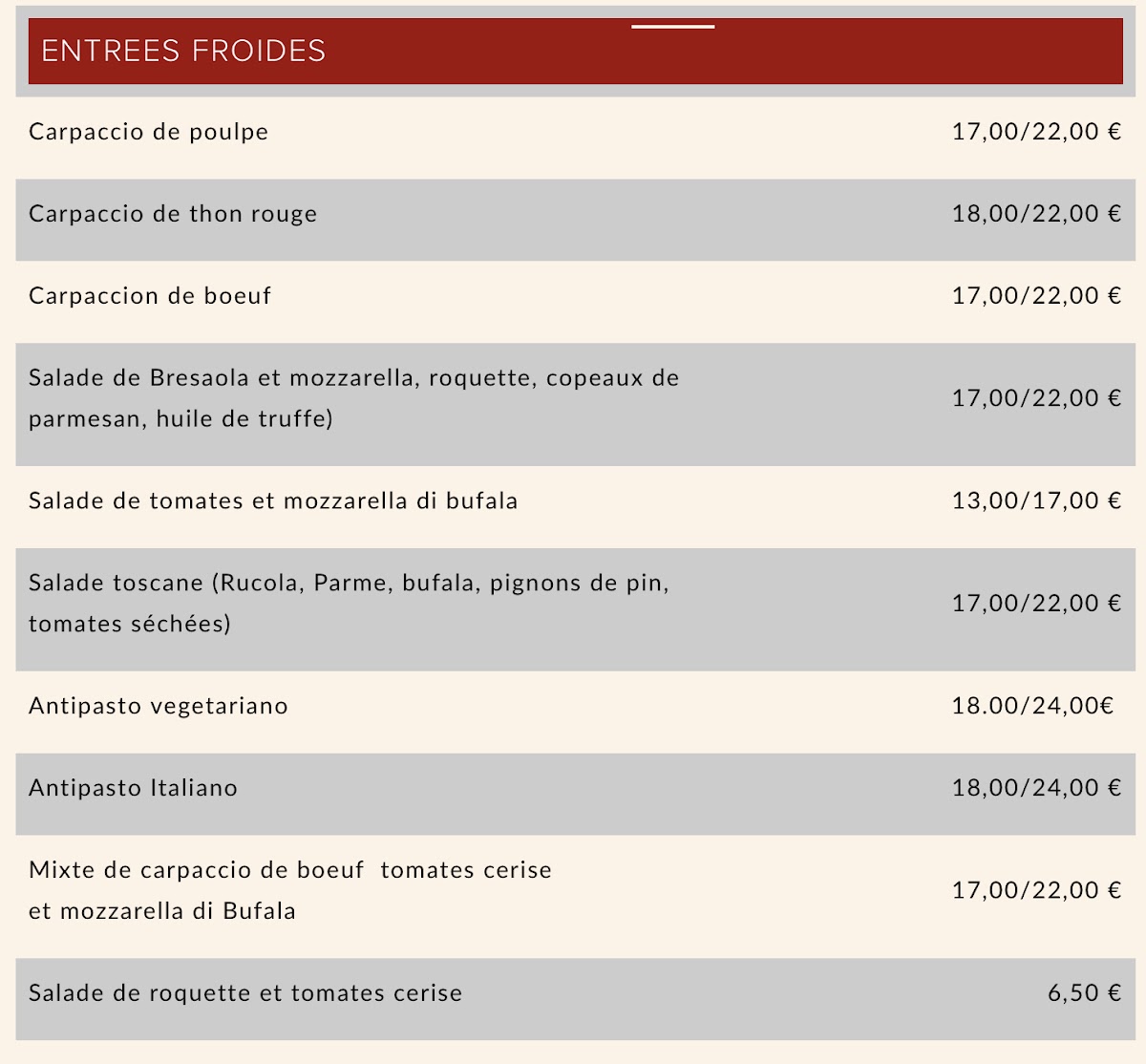 ENTREES FROIDES

| | |
|---|---|
| Carpaccio de poulpe | 17,00/22,00 € |
| Carpaccio de thon rouge | 18,00/22,00 € |
| Carpaccion de boeuf | 17,00/22,00 € |
| Salade de Bresaola et mozzarella, roquette, copeaux de parmesan, huile de truffe) | 17,00/22,00 € |
| Salade de tomates et mozzarella di bufala | 13,00/17,00 € |
| Salade toscane (Rucola, Parme, bufala, pignons de pin, tomates séchées) | 17,00/22,00 € |
| Antipasto vegetariano | 18.00/24,00€ |
| Antipasto Italiano | 18,00/24,00 € |
| Mixte de carpaccio de boeuf tomates cerise et mozzarella di Bufala | 17,00/22,00 € |
| Salade de roquette et tomates cerise | 6,50 € |